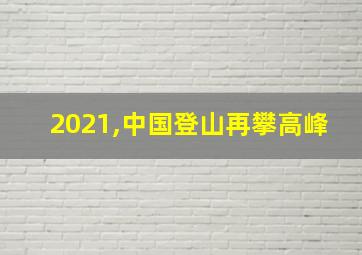 2021,中国登山再攀高峰